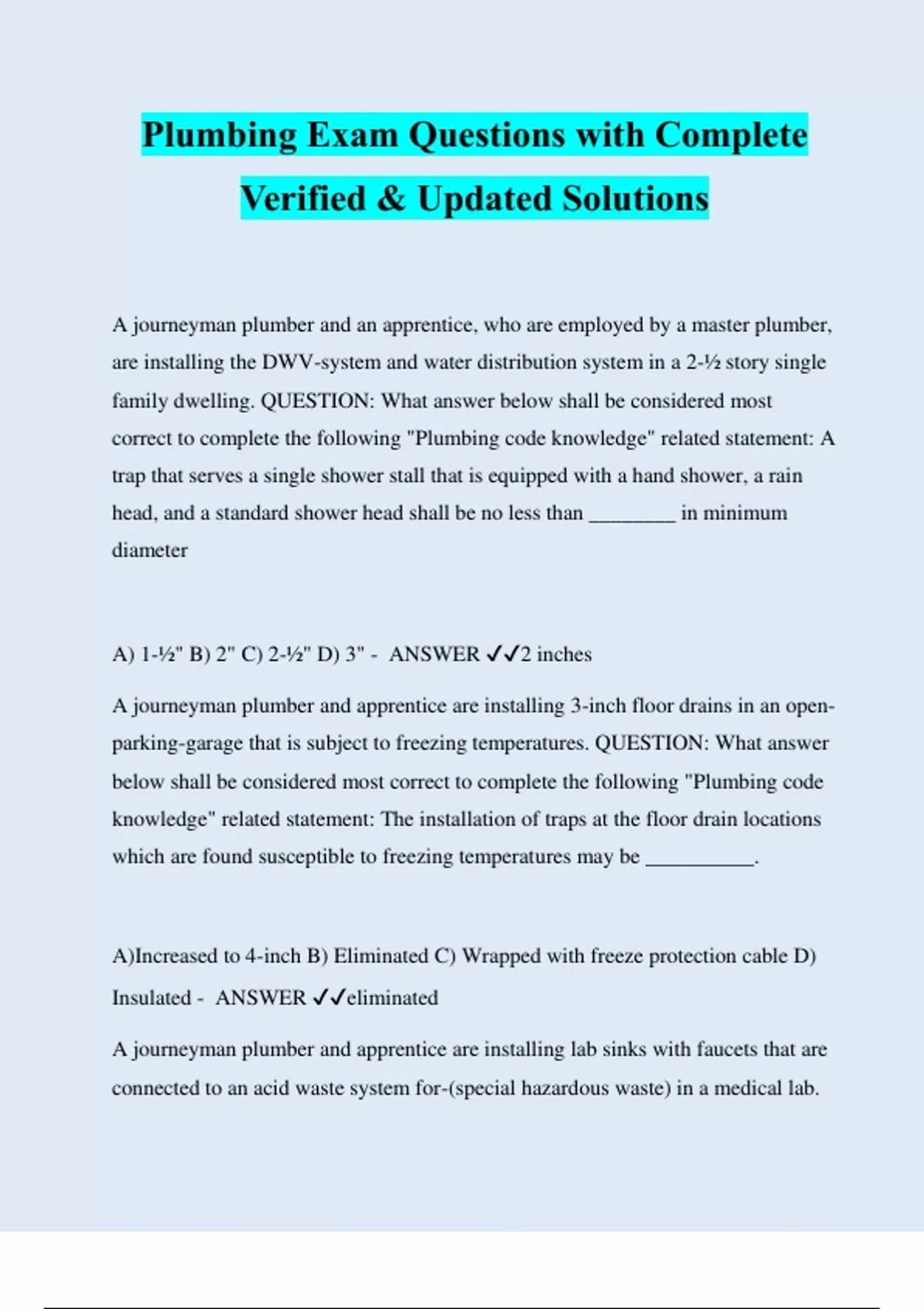 Plumbing Exam Questions with Complete Verified & Updated Solutions

A journeyman plumber and an apprentice, who are employed by a master plumber, are installing the DWV-system and water distribution system in a 2-½ story single family dwelling. QUESTION: What answer below shall be considered most correct to complete the following "Plumbing code knowledge" related statement: A trap that serves a single shower stall that is equipped with a hand shower, a rain head, and a standard shower head shall be no less than ________ in minimum diameter

A) 1-½" B) 2" C) 2-½" D) 3" - ANSWER ✓✓2 inches

A journeyman plumber and apprentice are installing 3-inch floor drains in an open-parking-garage that is subject to freezing temperatures. QUESTION: What answer below shall be considered most correct to complete the following "Plumbing code knowledge" related statement: The installation of traps at the floor drain locations which are found susceptible to freezing temperatures may be __________.

A)Increased to 4-inch B) Eliminated C) Wrapped with freeze protection cable D) Insulated - ANSWER ✓✓eliminated

A journeyman plumber and apprentice are installing lab sinks with faucets that are connected to an acid waste system for-(special hazardous waste) in a medical lab.